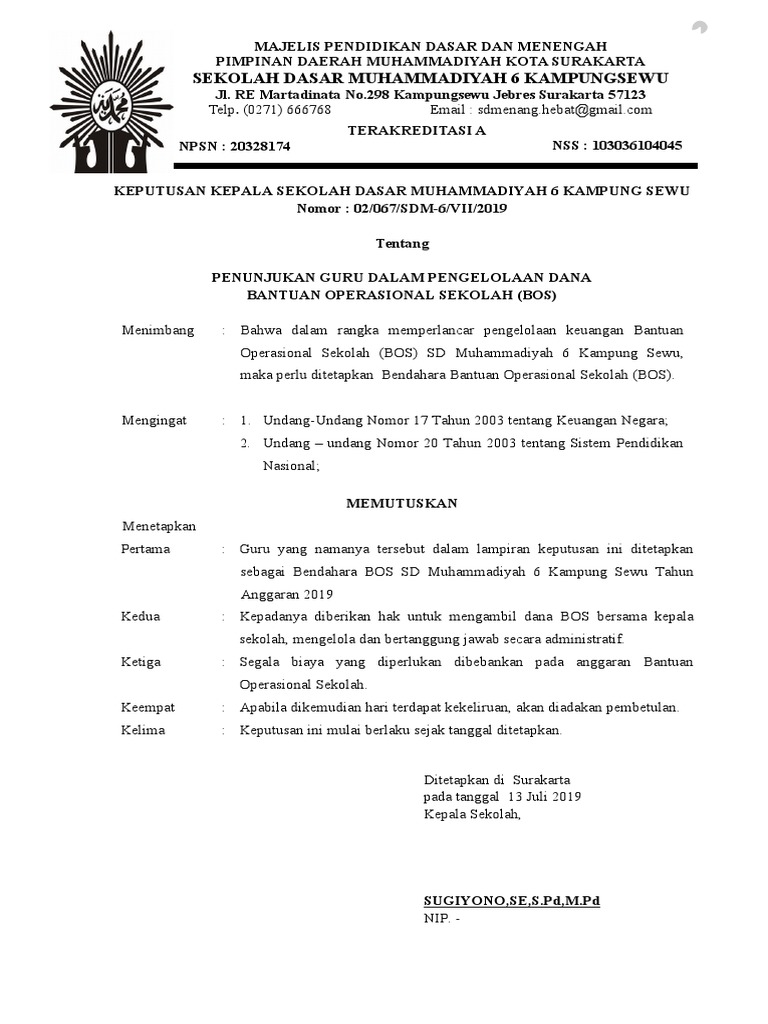 MAJELIS PENDIDIKAN DASAR DAN MENENGAH
PIMPINAN DAERAH MUHAMMADIYAH KOTA SURAKARTA
SEKOLAH DASAR MUHAMMADIYAH 6 KAMPUNGSEWU
Jl. RE Martadinata No.298 Kampungsewu Jebres Surakarta 57123
Telp. (0271) 666768 Email : sdmenang.hebat@gmail.com
TERAKREDITASI A
NPSN : 20328174 NSS : 103036104045

KEPUTUSAN KEPALA SEKOLAH DASAR MUHAMMADIYAH 6 KAMPUNG SEWU
Nomor : 02/067/SDM-6/VII/2019

Tentang

PENUNJUKAN GURU DALAM PENGELOLAAN DANA
BANTUAN OPERASIONAL SEKOLAH (BOS)

Menimbang : Bahwa dalam rangka memperlancar pengelolaan keuangan Bantuan Operasional Sekolah (BOS) SD Muhammadiyah 6 Kampung Sewu, maka perlu ditetapkan Bendahara Bantuan Operasional Sekolah (BOS).

Mengingat : 1. Undang-Undang Nomor 17 Tahun 2003 tentang Keuangan Negara;
2. Undang – undang Nomor 20 Tahun 2003 tentang Sistem Pendidikan Nasional;

MEMUTUSKAN

Menetapkan
Pertama : Guru yang namanya tersebut dalam lampiran keputusan ini ditetapkan sebagai Bendahara BOS SD Muhammadiyah 6 Kampung Sewu Tahun Anggaran 2019
Kedua : Kepadanya diberikan hak untuk mengambil dana BOS bersama kepala sekolah, mengelola dan bertanggung jawab secara administratif.
Ketiga : Segala biaya yang diperlukan dibebankan pada anggaran Bantuan Operasional Sekolah.
Keempat : Apabila dikemudian hari terdapat kekeliruan, akan diadakan pembetulan.
Kelima : Keputusan ini mulai berlaku sejak tanggal ditetapkan.

Ditetapkan di Surakarta
pada tanggal 13 Juli 2019
Kepala Sekolah,

SUGIYONO,SE,S.Pd,M.Pd
NIP. -